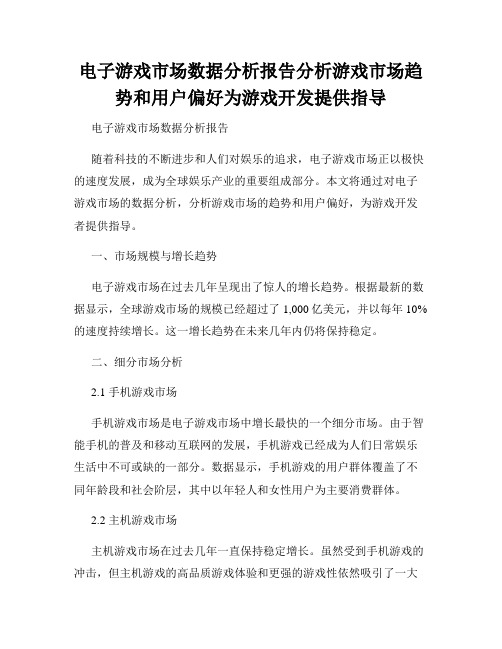 电子游戏市场数据分析报告分析游戏市场趋势和用户偏好为游戏开发提供指导

电子游戏市场数据分析报告

随着科技的不断进步和人们对娱乐的追求，电子游戏市场正以极快的速度发展，成为全球娱乐产业的重要组成部分。本文将通过对电子游戏市场的数据分析，分析游戏市场的趋势和用户偏好，为游戏开发者提供指导。

一、市场规模与增长趋势

电子游戏市场在过去几年呈现出了惊人的增长趋势。根据最新的数据显示，全球游戏市场的规模已经超过了 1,000 亿美元，并以每年 10% 的速度持续增长。这一增长趋势在未来几年内仍将保持稳定。

二、细分市场分析

2.1 手机游戏市场

手机游戏市场是电子游戏市场中增长最快的一个细分市场。由于智能手机的普及和移动互联网的发展，手机游戏已经成为人们日常娱乐生活中不可或缺的一部分。数据显示，手机游戏的用户群体覆盖了不同年龄段和社会阶层，其中以年轻人和女性用户为主要消费群体。

2.2 主机游戏市场

主机游戏市场在过去几年一直保持稳定增长。虽然受到手机游戏的冲击，但主机游戏的高品质游戏体验和更强的游戏性依然吸引了一大